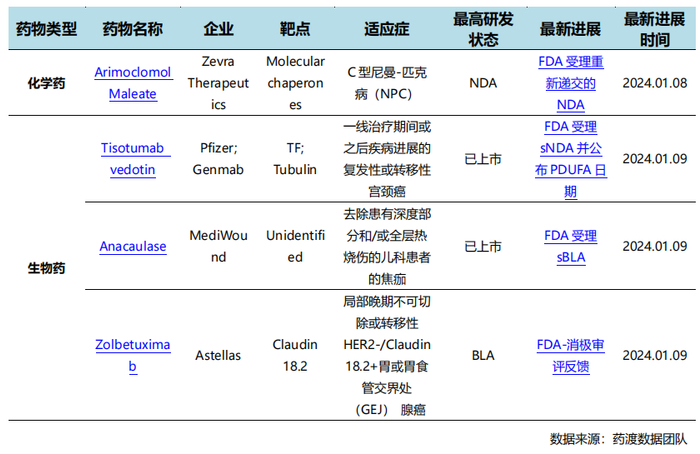 | 药物类型 | 药物名称 | 企业 | 靶点 | 适应症 | 最高研发状态 | 最新进展 | 最新进展时间 |
|---|---|---|---|---|---|---|---|
| 化学药 | Arimoclomol Maleate | Zevra Therapeutics | Molecular chaperones | C型尼曼-匹克病（NPC） | NDA | FDA受理重新递交的NDA | 2024.01.08 |
| 生物药 | Tisotumab vedotin | Pfizer; Genmab | TF; Tubulin | 一线治疗期间或之后疾病进展的复发性或转移性宫颈癌 | 已上市 | FDA受理sNDA并公布PDUFA日期 | 2024.01.09 |
|  | Anacaulase | MediWound | Unidentified | 去除患有深度部分和/或全层热烧伤的儿科患者的焦痂 | 已上市 | FDA受理sBLA | 2024.01.09 |
|  | Zolbetuximab | Astellas | Claudin 18.2 | 局部晚期不可切除或转移性HER2-/Claudin 18.2+胃或胃食管交界处（GEJ）腺癌 | BLA | FDA-消极审评反馈 | 2024.01.09 |

数据来源：药渡数据团队